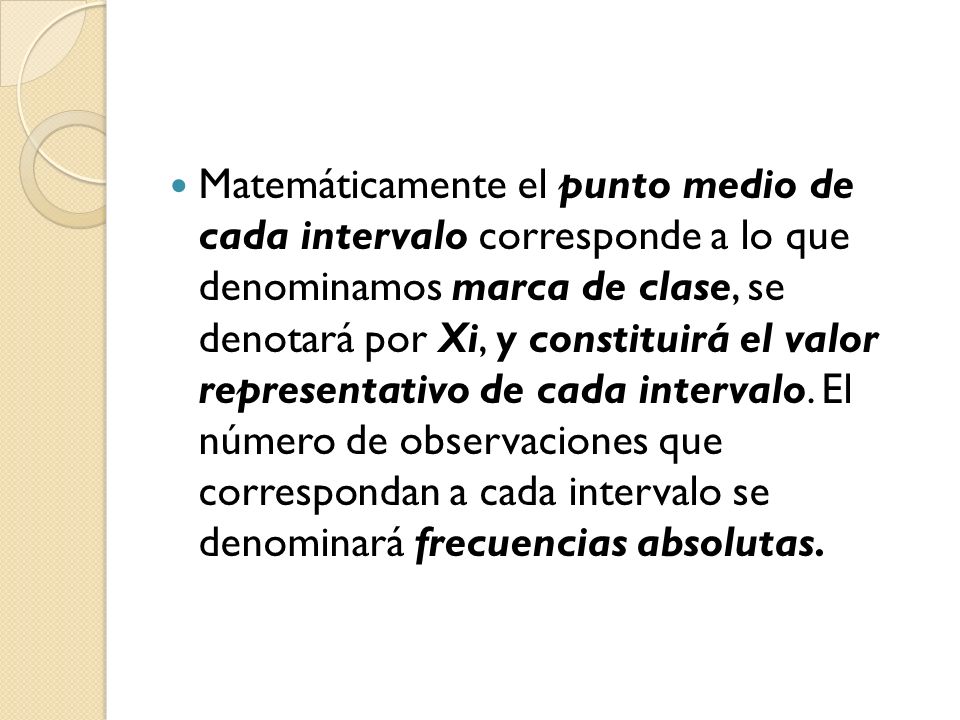 Matemáticamente el punto medio de cada intervalo corresponde a lo que denominamos marca de clase, se denotará por Xi, y constituirá el valor representativo de cada intervalo. El número de observaciones que correspondan a cada intervalo se denominará frecuencias absolutas.